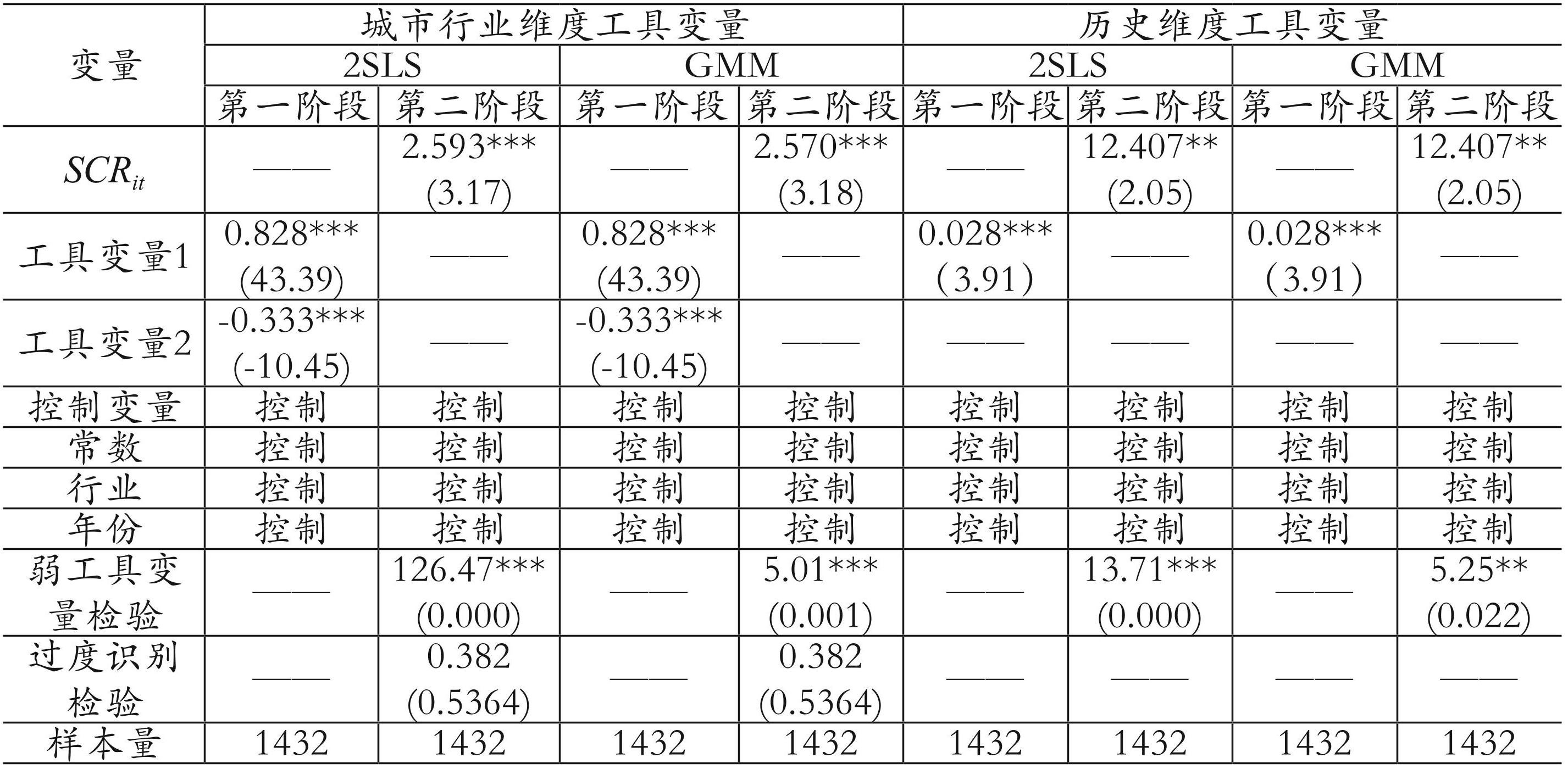 | 变量 | 城市行业维度工具变量 |  |  |  | 历史维度工具变量 |  |  |  |
|---|---|---|---|---|---|---|---|---|
|  | 2SLS |  | GMM |  | 2SLS |  | GMM |  |
|  | 第一阶段 | 第二阶段 | 第一阶段 | 第二阶段 | 第一阶段 | 第二阶段 | 第一阶段 | 第二阶段 |
| $SCR_{it}$ | —— | 2.593*** (3.17) | —— | 2.570*** (3.18) | —— | 12.407** (2.05) | —— | 12.407** (2.05) |
| 工具变量1 | 0.828*** (43.39) | —— | 0.828*** (43.39) | —— | 0.028*** （3.91） | —— | 0.028*** （3.91） | —— |
| 工具变量2 | -0.333*** (-10.45) | —— | -0.333*** (-10.45) | —— | —— | —— | —— | —— |
| 控制变量 | 控制 | 控制 | 控制 | 控制 | 控制 | 控制 | 控制 | 控制 |
| 常数 | 控制 | 控制 | 控制 | 控制 | 控制 | 控制 | 控制 | 控制 |
| 行业 | 控制 | 控制 | 控制 | 控制 | 控制 | 控制 | 控制 | 控制 |
| 年份 | 控制 | 控制 | 控制 | 控制 | 控制 | 控制 | 控制 | 控制 |
| 弱工具变量检验 | —— | 126.47*** (0.000) | —— | 5.01*** (0.001) | —— | 13.71*** (0.000) | —— | 5.25** (0.022) |
| 过度识别检验 | —— | 0.382 (0.5364) | —— | 0.382 (0.5364) | —— | —— | —— | —— |
| 样本量 | 1432 | 1432 | 1432 | 1432 | 1432 | 1432 | 1432 | 1432 |